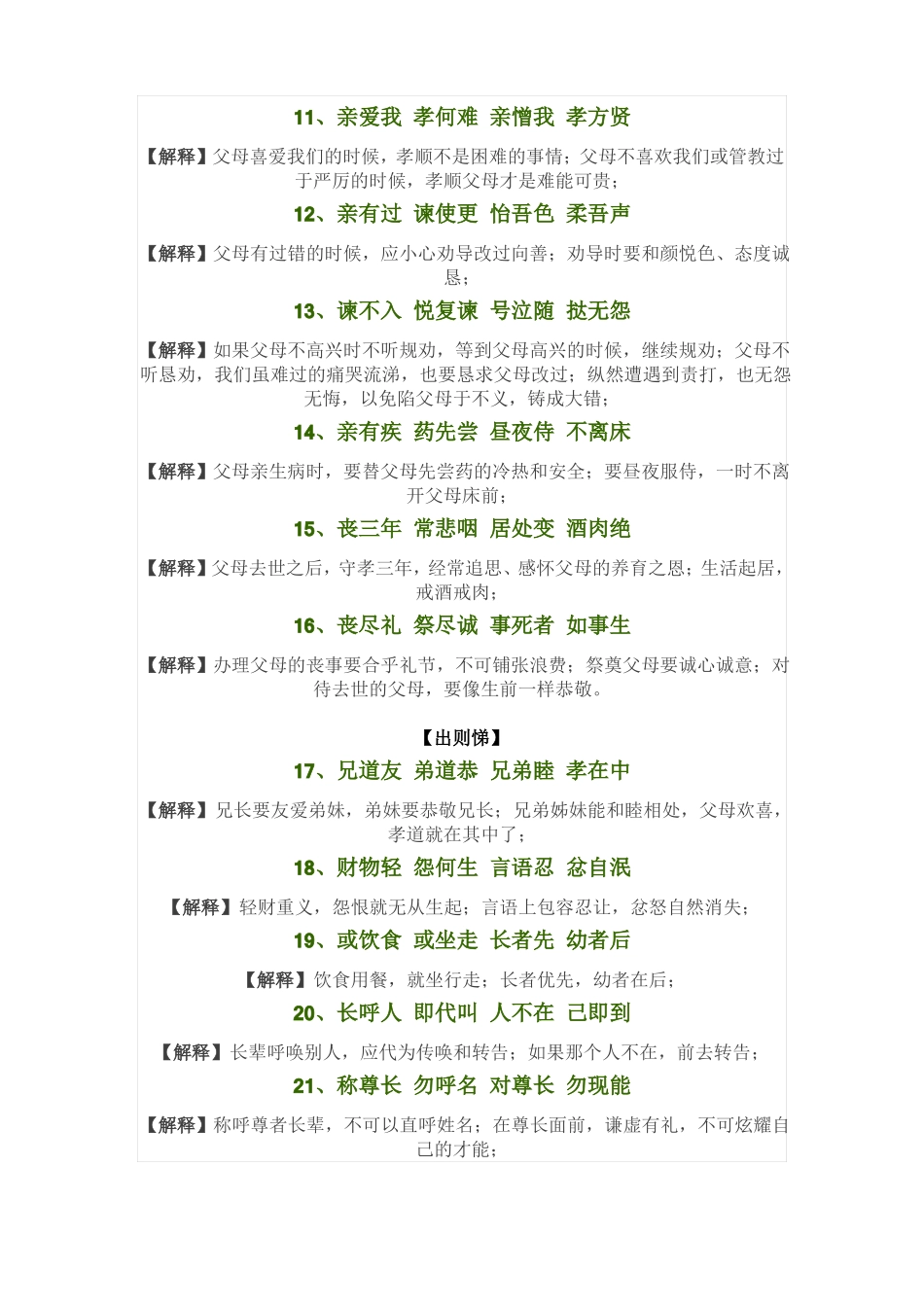 11、亲爱我 孝何难 亲憎我 孝方贤

【解释】父母喜爱我们的时候，孝顺不是困难的事情；父母不喜欢我们或管教过于严厉的时候，孝顺父母才是难能可贵；

12、亲有过 谏使更 怡吾色 柔吾声

【解释】父母有过错的时候，应小心劝导改过向善；劝导时要和颜悦色、态度诚恳；

13、谏不入 悦复谏 号泣随 挞无怨

【解释】如果父母不高兴时不听规劝，等到父母高兴的时候，继续规劝；父母不听恳劝，我们虽难过的痛哭流涕，也要恳求父母改过；纵然遭遇到责打，也无怨无悔，以免陷父母于不义，铸成大错；

14、亲有疾 药先尝 昼夜侍 不离床

【解释】父母亲生病时，要替父母先尝药的冷热和安全；要昼夜服侍，一时不离开父母床前；

15、丧三年 常悲咽 居处变 酒肉绝

【解释】父母去世之后，守孝三年，经常追思、感怀父母的养育之恩；生活起居，戒酒戒肉；

16、丧尽礼 祭尽诚 事死者 如事生

【解释】办理父母的丧事要合乎礼节，不可铺张浪费；祭奠父母要诚心诚意；对待去世的父母，要像生前一样恭敬。

【出则悌】

17、兄道友 弟道恭 兄弟睦 孝在中

【解释】兄长要友爱弟妹，弟妹要恭敬兄长；兄弟姊妹能和睦相处，父母欢喜，孝道就在其中了；

18、财物轻 怨何生 言语忍 忿自泯

【解释】轻财重义，怨恨就无从生起；言语上包容忍让，忿怒自然消失；

19、或饮食 或坐走 长者先 幼者后

【解释】饮食用餐，就坐行走；长者优先，幼者在后；

20、长呼人 即代叫 人不在 己即到

【解释】长辈呼唤别人，应代为传唤和转告；如果那个人不在，前去转告；

21、称尊长 勿呼名 对尊长 勿现能

【解释】称呼尊者长辈，不可以直呼姓名；在尊长面前，谦虚有礼，不可炫耀自己的才能；